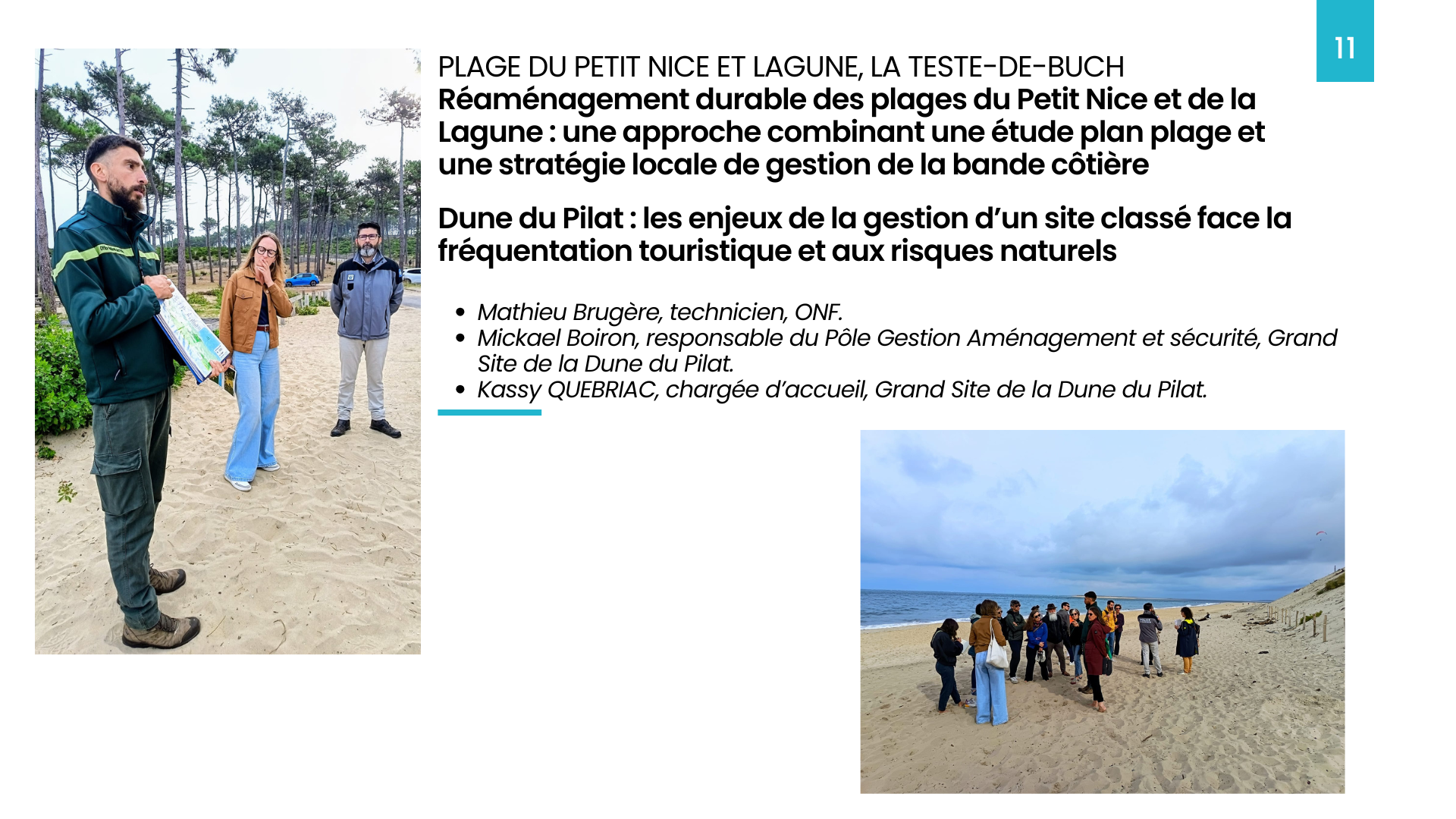 11

PLAGE DU PETIT NICE ET LAGUNE, LA TESTE-DE-BUCH
Réaménagement durable des plages du Petit Nice et de la Lagune : une approche combinant une étude plan plage et une stratégie locale de gestion de la bande côtière

Dune du Pilat : les enjeux de la gestion d'un site classé face la fréquentation touristique et aux risques naturels

• Mathieu Brugère, technicien, ONF.
• Mickael Boiron, responsable du Pôle Gestion Aménagement et sécurité, Grand Site de la Dune du Pilat.
• Kassy QUEBRIAC, chargée d'accueil, Grand Site de la Dune du Pilat.